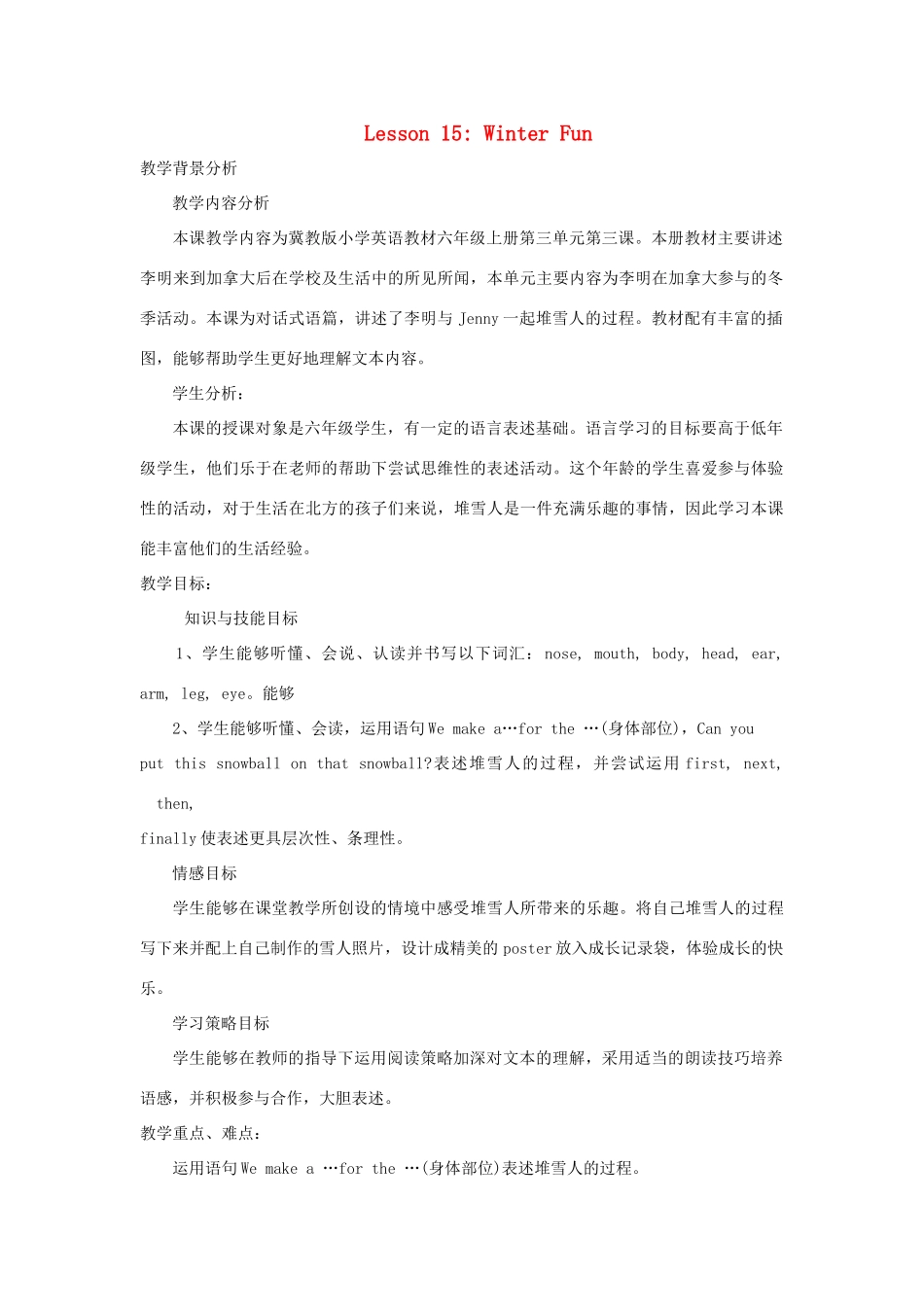 Lesson 15: Winter Fun

教学背景分析

教学内容分析

本课教学内容为冀教版小学英语教材六年级上册第三单元第三课。本册教材主要讲述李明来到加拿大后在学校及生活中的所见所闻，本单元主要内容为李明在加拿大参与的冬季活动。本课为对话式语篇，讲述了李明与 Jenny 一起堆雪人的过程。教材配有丰富的插图，能够帮助学生更好地理解文本内容。

学生分析：

本课的授课对象是六年级学生，有一定的语言表述基础。语言学习的目标要高于低年级学生，他们乐于在老师的帮助下尝试思维性的表述活动。这个年龄的学生喜爱参与体验性的活动，对于生活在北方的孩子们来说，堆雪人是一件充满乐趣的事情，因此学习本课能丰富他们的生活经验。

教学目标：

知识与技能目标

1、学生能够听懂、会说、认读并书写以下词汇：nose, mouth, body, head, ear, arm, leg, eye。能够

2、学生能够听懂、会读，运用语句 We make a…for the …(身体部位)，Can you put this snowball on that snowball?表述堆雪人的过程，并尝试运用 first, next, then,

finally 使表述更具层次性、条理性。

情感目标

学生能够在课堂教学所创设的情境中感受堆雪人所带来的乐趣。将自己堆雪人的过程写下来并配上自己制作的雪人照片，设计成精美的 poster 放入成长记录袋，体验成长的快乐。

学习策略目标

学生能够在教师的指导下运用阅读策略加深对文本的理解，采用适当的朗读技巧培养语感，并积极参与合作，大胆表述。

教学重点、难点：

运用语句 We make a …for the …(身体部位)表述堆雪人的过程。